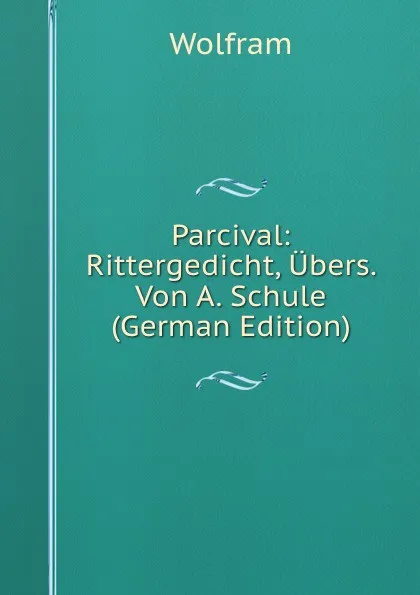 Wolfram

Parcival: Rittergedicht, Übers. Von A. Schule (German Edition)